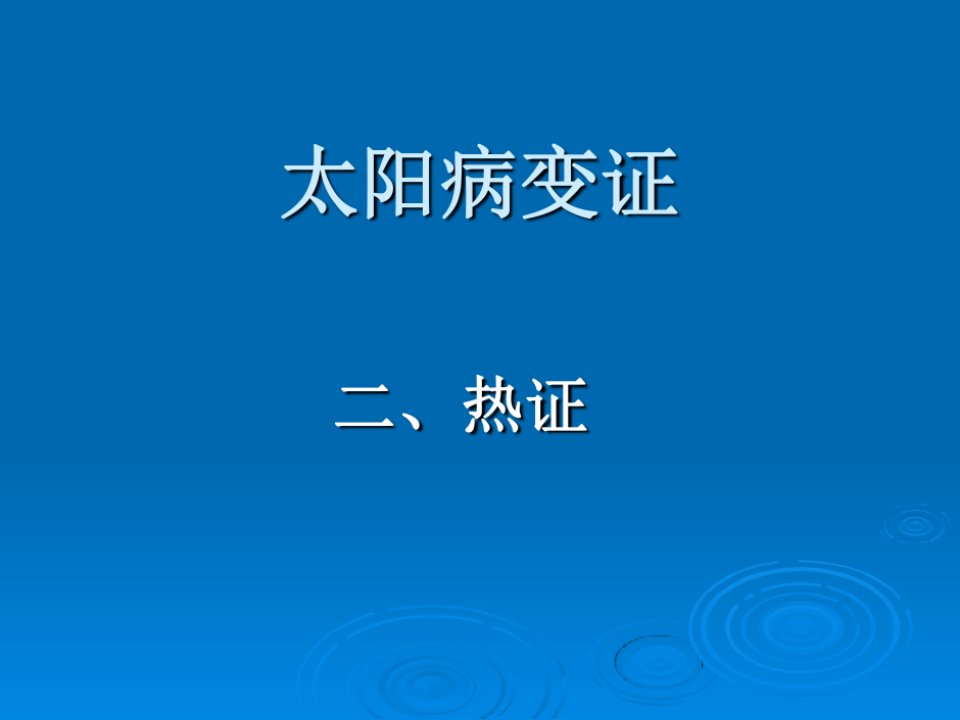 太阳病变证

二、热证